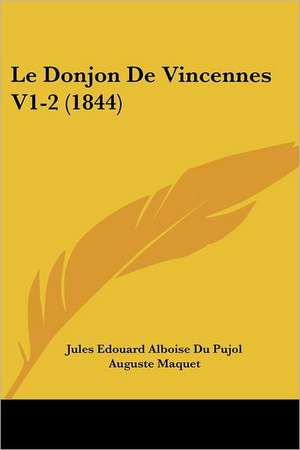 Le Donjon De Vincennes V1-2 (1844)

Jules Edouard Alboise Du Pujol
Auguste Maquet